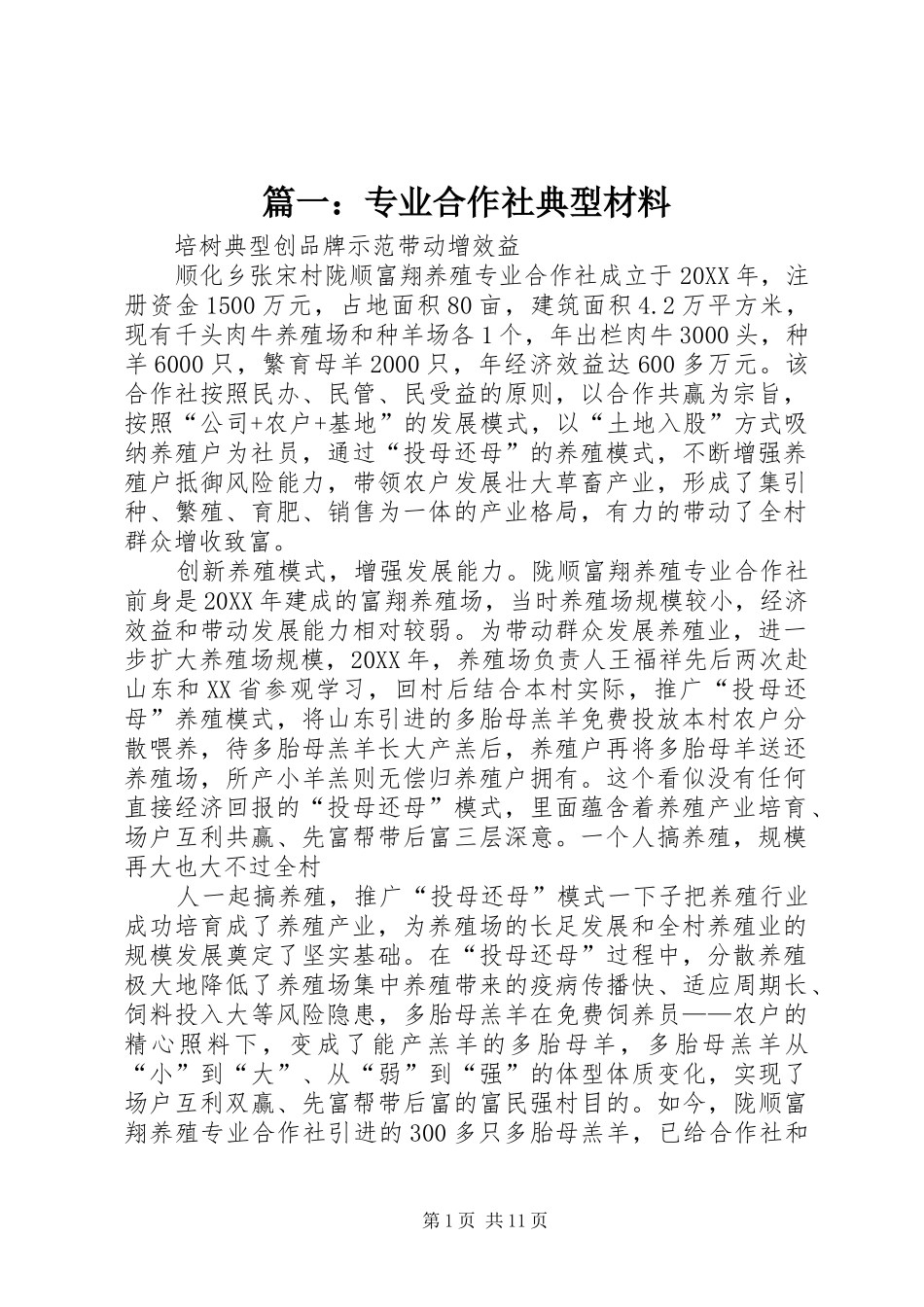 篇一：专业合作社典型材料

培树典型创品牌示范带动增效益

顺化乡张宋村陇顺富翔养殖专业合作社成立于20XX年，注册资金1500万元，占地面积80亩，建筑面积4.2万平方米，现有千头肉牛养殖场和种羊场各1个，年出栏肉牛3000头，种羊6000只，繁育母羊2000只，年经济效益达600多万元。该合作社按照民办、民管、民受益的原则，以合作共赢为宗旨，按照“公司+农户+基地”的发展模式，以“土地入股”方式吸纳养殖户为社员，通过“投母还母”的养殖模式，不断增强养殖户抵御风险能力，带领农户发展壮大草畜产业，形成了集引种、繁殖、育肥、销售为一体的产业格局，有力的带动了全村群众增收致富。

创新养殖模式，增强发展能力。陇顺富翔养殖专业合作社前身是20XX年建成的富翔养殖场，当时养殖场规模较小，经济效益和带动发展能力相对较弱。为带动群众发展养殖业，进一步扩大养殖场规模，20XX年，养殖场负责人王福祥先后两次赴山东和XX省参观学习，回村后结合本村实际，推广“投母还母”养殖模式，将山东引进的多胎母羔羊免费投放本村农户分散喂养，待多胎母羔羊长大产羔后，养殖户再将多胎母羊送还养殖场，所产小羊羔则无偿归养殖户拥有。这个看似没有任何直接经济回报的“投母还母”模式，里面蕴含着养殖产业培育、场户互利共赢、先富帮带后富三层深意。一个人搞养殖，规模再大也大不过全村

人一起搞养殖，推广“投母还母”模式一下子把养殖行业成功培育成了养殖产业，为养殖场的长足发展和全村养殖业的规模发展奠定了坚实基础。在“投母还母”过程中，分散养殖极大地降低了养殖场集中养殖带来的疫病传播快、适应周期长、饲料投入大等风险隐患，多胎母羔羊在免费饲养员——农户的精心照料下，变成了能产羔羊的多胎母羊，多胎母羔羊从“小”到“大”、从“弱”到“强”的体型体质变化，实现了场户互利双赢、先富帮带后富的富民强村目的。如今，陇顺富翔养殖专业合作社引进的300多只多胎母羔羊，已给合作社和

第1页 共11页